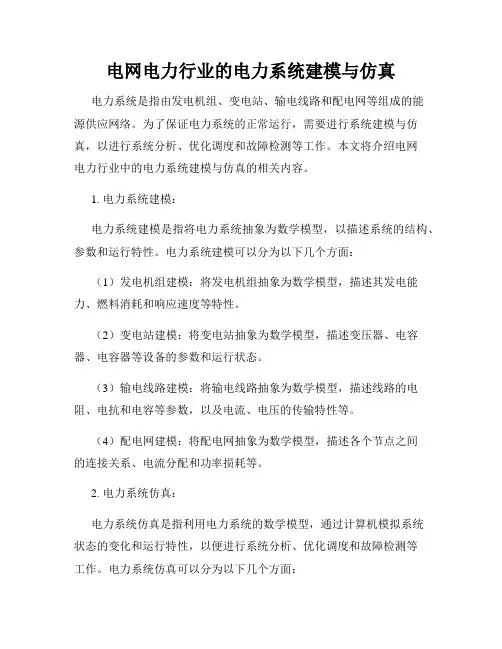 电网电力行业的电力系统建模与仿真

电力系统是指由发电机组、变电站、输电线路和配电网等组成的能源供应网络。为了保证电力系统的正常运行，需要进行系统建模与仿真，以进行系统分析、优化调度和故障检测等工作。本文将介绍电网电力行业中的电力系统建模与仿真的相关内容。

1. 电力系统建模：

电力系统建模是指将电力系统抽象为数学模型，以描述系统的结构、参数和运行特性。电力系统建模可以分为以下几个方面：

（1）发电机组建模：将发电机组抽象为数学模型，描述其发电能力、燃料消耗和响应速度等特性。

（2）变电站建模：将变电站抽象为数学模型，描述变压器、电容器、电容器等设备的参数和运行状态。

（3）输电线路建模：将输电线路抽象为数学模型，描述线路的电阻、电抗和电容等参数，以及电流、电压的传输特性等。

（4）配电网建模：将配电网抽象为数学模型，描述各个节点之间的连接关系、电流分配和功率损耗等。

2. 电力系统仿真：

电力系统仿真是指利用电力系统的数学模型，通过计算机模拟系统状态的变化和运行特性，以便进行系统分析、优化调度和故障检测等工作。电力系统仿真可以分为以下几个方面：